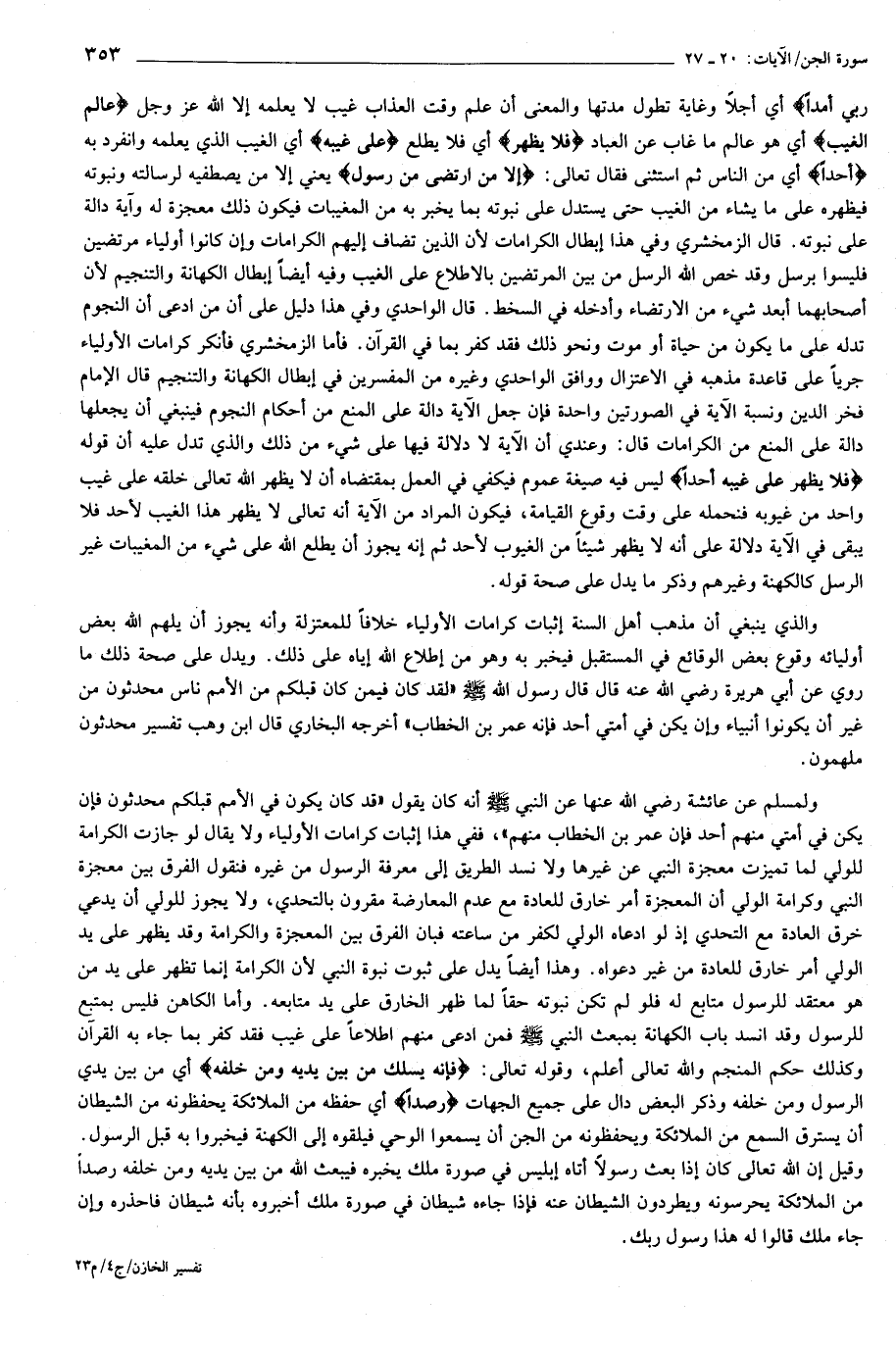 سورة الجن/الآيات: ٢٠ ـ ٢٧ ٣٥٣

ربي أمداً﴾ أي أجلاً وغاية تطول مدتها والمعنى أن علم وقت العذاب غيب لا يعلمه إلا الله عز وجل ﴿عالم الغيب﴾ أي هو عالم ما غاب عن العباد ﴿فلا يظهر﴾ أي فلا يطلع ﴿على غيبه﴾ أي الغيب الذي يعلمه وانفرد به ﴿أحداً﴾ أي من الناس ثم استثنى فقال تعالى: ﴿إلا من ارتضى من رسول﴾ يعني إلا من يصطفيه لرسالته ونبوته فيظهره على ما يشاء من الغيب حتى يستدل على نبوته بما يخبر به من المغيبات فيكون ذلك معجزة له وآية دالة على نبوته. قال الزمخشري وفي هذا إبطال الكرامات لأن الذين تضاف إليهم الكرامات وإن كانوا أولياء مرتضين فليسوا برسل وقد خص الله الرسل من بين المرتضين بالاطلاع على الغيب وفيه أيضاً إبطال الكهانة والتنجيم لأن أصحابهما أبعد شيء من الارتضاء وأدخله في السخط. قال الواحدي وفي هذا دليل على أن من ادعى أن النجوم تدله على ما يكون من حياة أو موت ونحو ذلك فقد كفر بما في القرآن. فأما الزمخشري فأنكر كرامات الأولياء جرياً على قاعدة مذهبه في الاعتزال ووافق الواحدي وغيره من المفسرين في إبطال الكهانة والتنجيم قال الإمام فخر الدين ونسبة الآية في الصورتين واحدة فإن جعل الآية دالة على المنع من أحكام النجوم فينبغي أن يجعلها دالة على المنع من الكرامات قال: وعندي أن الآية لا دلالة فيها على شيء من ذلك والذي تدل عليه أن قوله ﴿فلا يظهر على غيبه أحداً﴾ ليس فيه صيغة عموم فيكفي في العمل بمقتضاه أن لا يظهر الله تعالى خلقه على غيب واحد من غيوبه فنحمله على وقت وقوع القيامة، فيكون المراد من الآية أنه تعالى لا يظهر هذا الغيب لأحد فلا يبقى في الآية دلالة على أنه لا يظهر شيئاً من الغيوب لأحد ثم إنه يجوز أن يطلع الله على شيء من المغيبات غير الرسل كالكهنة وغيرهم وذكر ما يدل على صحة قوله.

والذي ينبغي أن مذهب أهل السنة إثبات كرامات الأولياء خلافاً للمعتزلة وأنه يجوز أن يلهم الله بعض أوليائه وقوع بعض الوقائع في المستقبل فيخبر به وهو من إطلاع الله إياه على ذلك. ويدل على صحة ذلك ما روي عن أبي هريرة رضي الله عنه قال قال رسول الله ﷺ «لقد كان فيمن كان قبلكم من الأمم ناس محدثون من غير أن يكونوا أنبياء وإن يكن في أمتي أحد فإنه عمر بن الخطاب» أخرجه البخاري قال ابن وهب تفسير محدثون ملهمون.

ولمسلم عن عائشة رضي الله عنها عن النبي ﷺ أنه كان يقول «قد كان يكون في الأمم قبلكم محدثون فإن يكن في أمتي منهم أحد فإن عمر بن الخطاب منهم»، ففي هذا إثبات كرامات الأولياء ولا يقال لو جازت الكرامة للولي لما تميزت معجزة النبي عن غيرها ولا نسد الطريق إلى معرفة الرسول من غيره فنقول الفرق بين معجزة النبي وكرامة الولي أن المعجزة أمر خارق للعادة مع عدم المعارضة مقرون بالتحدي، ولا يجوز للولي أن يدعي خرق العادة مع التحدي إذ لو ادعاه الولي لكفر من ساعته فبان الفرق بين المعجزة والكرامة وقد يظهر على يد الولي أمر خارق للعادة من غير دعواه. وهذا أيضاً يدل على ثبوت نبوة النبي لأن الكرامة إنما تظهر على يد من هو معتقد للرسول متابع له فلو لم تكن نبوته حقاً لما ظهر الخارق على يد متابعه. وأما الكاهن فليس بمتبع للرسول وقد انسد باب الكهانة بمبعث النبي ﷺ فمن ادعى منهم اطلاعاً على غيب فقد كفر بما جاء به القرآن وكذلك حكم المنجم والله تعالى أعلم، وقوله تعالى: ﴿فإنه يسلك من بين يديه ومن خلفه﴾ أي من بين يدي الرسول ومن خلفه وذكر البعض دال على جميع الجهات ﴿رصداً﴾ أي حفظه من الملائكة يحفظونه من الشيطان أن يسترق السمع من الملائكة ويحفظونه من الجن أن يسمعوا الوحي فيلقوه إلى الكهنة فيخبروا به قبل الرسول. وقيل إن الله تعالى كان إذا بعث رسولاً أتاه إبليس في صورة ملك يخبره فيبعث الله من بين يديه ومن خلفه رصداً من الملائكة يحرسونه ويطردون الشيطان عنه فإذا جاءه شيطان في صورة ملك أخبروه بأنه شيطان فاحذره وإن جاء ملك قالوا له هذا رسول ربك.

تفسير الخازن/ج٤/م٢٣